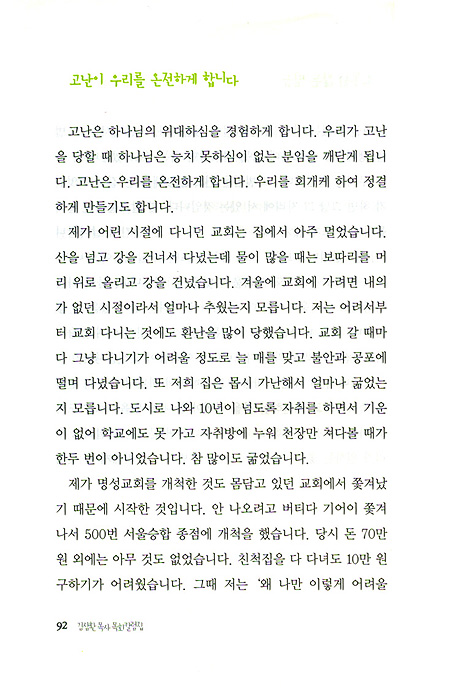 고난이 우리를 온전하게 합니다

고난은 하나님의 위대하심을 경험하게 합니다. 우리가 고난을 당할 때 하나님은 능치 못하심이 없는 분임을 깨닫게 됩니다. 고난은 우리를 온전하게 합니다. 우리를 회개케 하여 정결하게 만들기도 합니다.

제가 어린 시절에 다니던 교회는 집에서 아주 멀었습니다. 산을 넘고 강을 건너서 다녔는데 물이 많을 때는 보따리를 머리 위로 올리고 강을 건넜습니다. 겨울에 교회에 가려면 내의가 없던 시절이라서 얼마나 추웠는지 모릅니다. 저는 어려서부터 교회 다니는 것에도 환난을 많이 당했습니다. 교회 갈 때마다 그냥 다니기가 어려울 정도로 늘 매를 맞고 불안과 공포에 떨며 다녔습니다. 또 저희 집은 몹시 가난해서 얼마나 굶었는지 모릅니다. 도시로 나와 10년이 넘도록 자취를 하면서 기운이 없어 학교에도 못 가고 자취방에 누워 천장만 쳐다볼 때가 한두 번이 아니었습니다. 참 많이도 굶었습니다.

제가 명성교회를 개척한 것도 몸담고 있던 교회에서 쫓겨났기 때문에 시작한 것입니다. 안 나오려고 버티다 기어이 쫓겨나서 500번 서울승합 종점에 개척을 했습니다. 당시 돈 70만 원 외에는 아무 것도 없었습니다. 친척집을 다 다녀도 10만 원 구하기가 어려웠습니다. 그때 저는 '왜 나만 이렇게 어려울

92 김삼환 목사 목회칼럼집